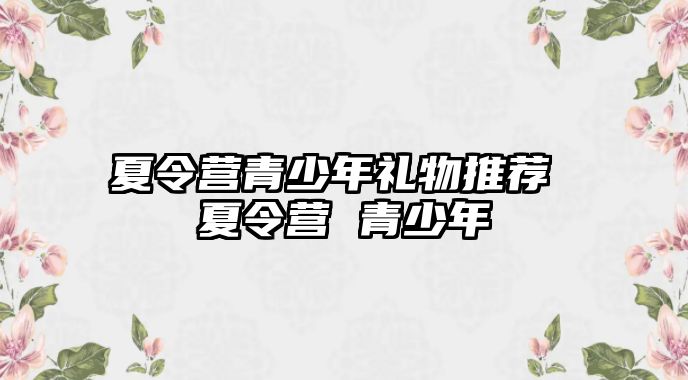 夏令营青少年礼物推荐
夏令营 青少年